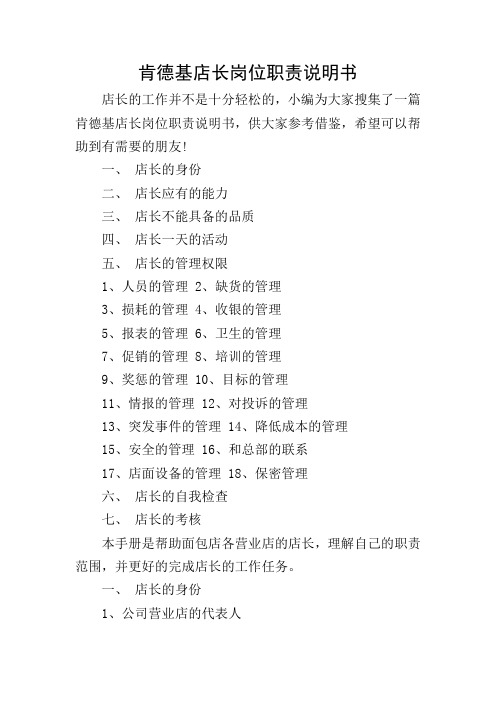 肯德基店长岗位职责说明书

店长的工作并不是十分轻松的，小编为大家搜集了一篇肯德基店长岗位职责说明书，供大家参考借鉴，希望可以帮助到有需要的朋友!

一、 店长的身份

二、 店长应有的能力

三、 店长不能具备的品质

四、 店长一天的活动

五、 店长的管理权限

1、人员的管理 2、缺货的管理

3、损耗的管理 4、收银的管理

5、报表的管理 6、卫生的管理

7、促销的管理 8、培训的管理

9、奖惩的管理 10、目标的管理

11、情报的管理 12、对投诉的管理

13、突发事件的管理 14、降低成本的管理

15、安全的管理 16、和总部的联系

17、店面设备的管理 18、保密管理

六、 店长的自我检查

七、 店长的考核

本手册是帮助面包店各营业店的店长，理解自己的职责范围，并更好的完成店长的工作任务。

一、 店长的身份

1、公司营业店的代表人